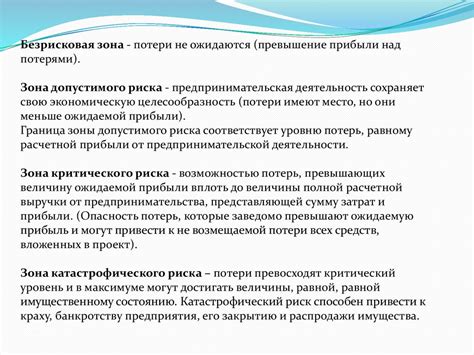 Безрисковая зона - потери не ожидаются (превышение прибыли над потерями).

Зона допустимого риска - предпринимательская деятельность сохраняет свою экономическую целесообразность (потери имеют место, но они меньше ожидаемой прибыли).
Граница зоны допустимого риска соответствует уровню потерь, равному расчетной прибыли от предпринимательской деятельности.

Зона критического риска - возможностью потерь, превышающих величину ожидаемой прибыли вплоть до величины полной расчетной выручки от предпринимательства, представляющей сумму затрат и прибыли. (Опасность потерь, которые заведомо превышают ожидаемую прибыль и могут привести к не возмещаемой потери всех средств, вложенных в проект).

Зона катастрофического риска – потери превосходят критический уровень и в максимуме могут достигать величины, равной, равной имущественному состоянию. Катастрофический риск способен привести к краху, банкротству предприятия, его закрытию и распродажи имущества.